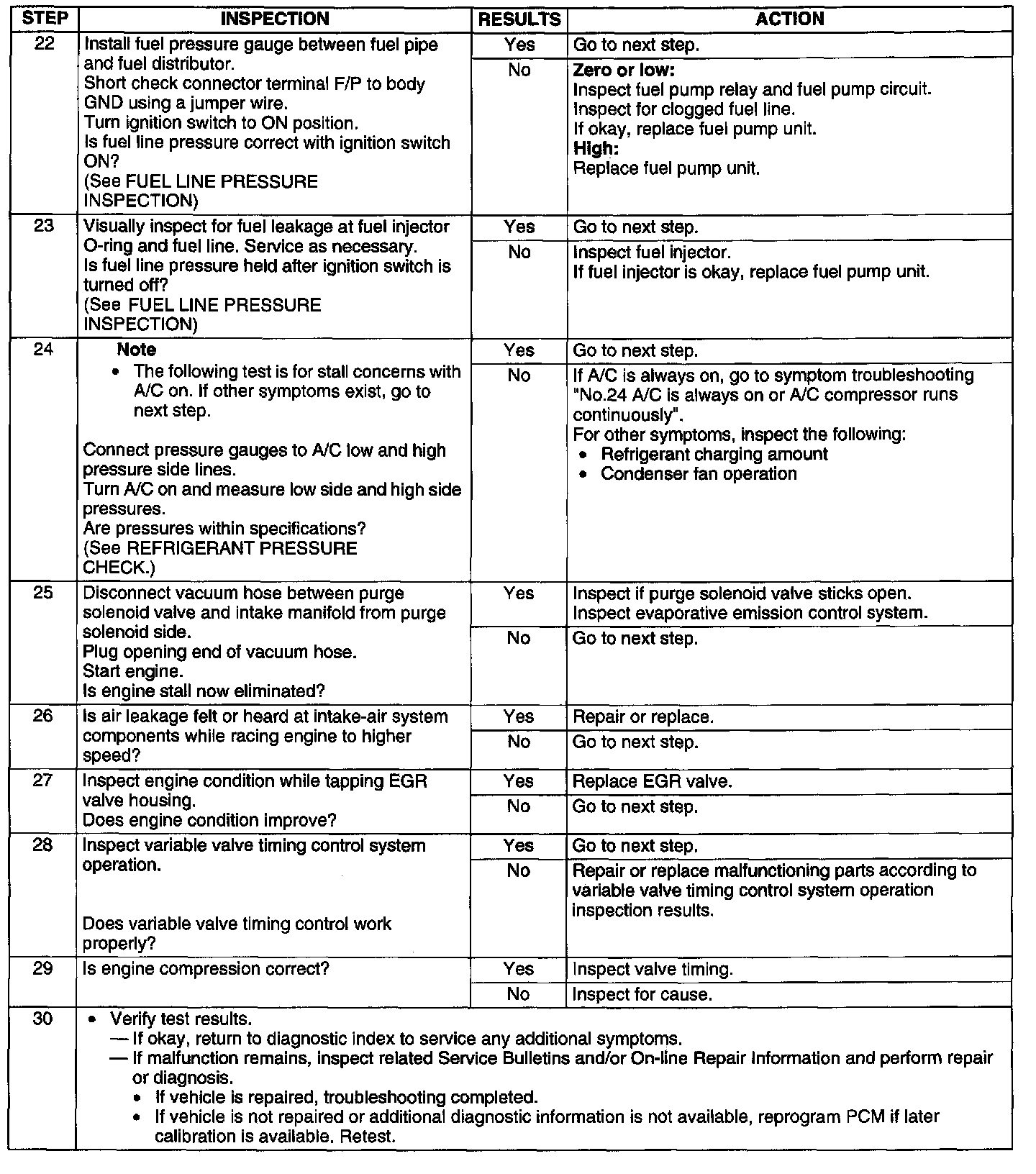 | STEP | INSPECTION | RESULTS | ACTION |
|---|---|---|---|
| 22 | Install fuel pressure gauge between fuel pipe and fuel distributor. Short check connector terminal F/P to body GND using a jumper wire. Turn ignition switch to ON position. Is fuel line pressure correct with ignition switch ON? (See FUEL LINE PRESSURE INSPECTION) | Yes | Go to next step. |
| | | No | **Zero or low:** Inspect fuel pump relay and fuel pump circuit. Inspect for clogged fuel line. If okay, replace fuel pump unit. **High:** Replace fuel pump unit. |
| 23 | Visually inspect for fuel leakage at fuel injector O-ring and fuel line. Service as necessary. Is fuel line pressure held after ignition switch is turned off? (See FUEL LINE PRESSURE INSPECTION) | Yes | Go to next step. |
| | | No | Inspect fuel injector. If fuel injector is okay, replace fuel pump unit. |
| 24 | **Note** • The following test is for stall concerns with A/C on. If other symptoms exist, go to next step. Connect pressure gauges to A/C low and high pressure side lines. Turn A/C on and measure low side and high side pressures. Are pressures within specifications? (See REFRIGERANT PRESSURE CHECK.) | Yes | Go to next step. |
| | | No | If A/C is always on, go to symptom troubleshooting "No.24 A/C is always on or A/C compressor runs continuously". For other symptoms, inspect the following: • Refrigerant charging amount • Condenser fan operation |
| 25 | Disconnect vacuum hose between purge solenoid valve and intake manifold from purge solenoid side. Plug opening end of vacuum hose. Start engine. Is engine stall now eliminated? | Yes | Inspect if purge solenoid valve sticks open. Inspect evaporative emission control system. |
| | | No | Go to next step. |
| 26 | Is air leakage felt or heard at intake-air system components while racing engine to higher speed? | Yes | Repair or replace. |
| | | No | Go to next step. |
| 27 | Inspect engine condition while tapping EGR valve housing. Does engine condition improve? | Yes | Replace EGR valve. |
| | | No | Go to next step. |
| 28 | Inspect variable valve timing control system operation. Does variable valve timing control work properly? | Yes | Go to next step. |
| | | No | Repair or replace malfunctioning parts according to variable valve timing control system operation inspection results. |
| 29 | Is engine compression correct? | Yes | Inspect valve timing. |
| | | No | Inspect for cause. |
| 30 | • Verify test results. — If okay, return to diagnostic index to service any additional symptoms. — If malfunction remains, inspect related Service Bulletins and/or On-line Repair Information and perform repair or diagnosis. • If vehicle is repaired, troubleshooting completed. • If vehicle is not repaired or additional diagnostic information is not available, reprogram PCM if later calibration is available. Retest. | | |